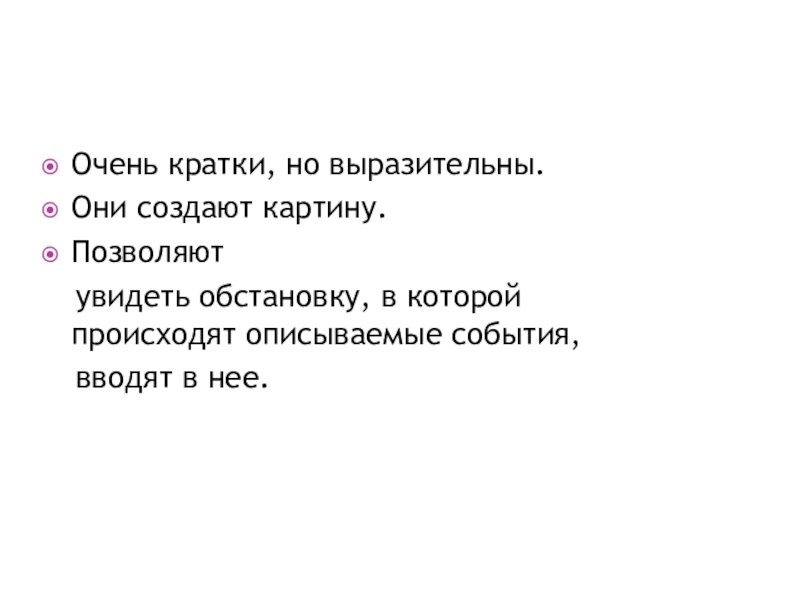 • Очень кратки, но выразительны.
• Они создают картину.
• Позволяют увидеть обстановку, в которой происходят описываемые события, вводят в нее.